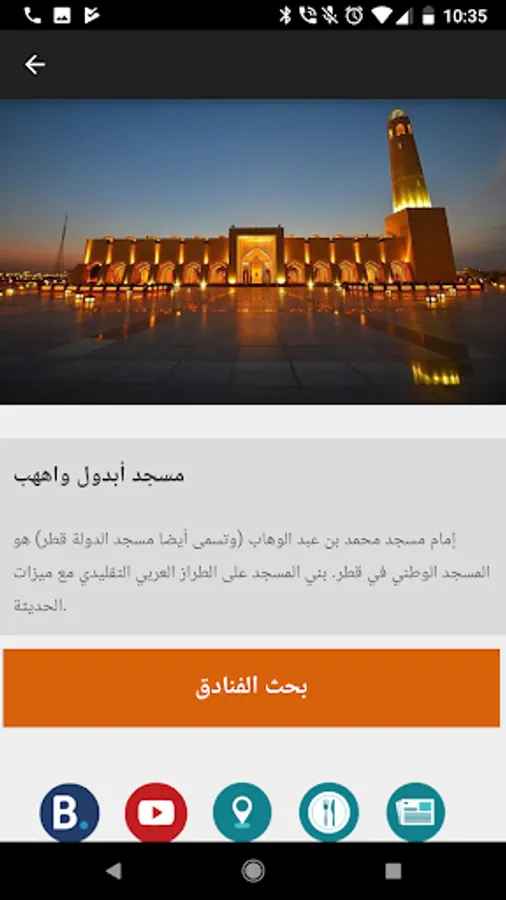 10:35

مسجد أبدول واهب

إمام مسجد محمد بن عبد الوهاب (وتسمى أيضا مسجد الدولة قطر) هو المسجد الوطني في قطر. بني المسجد على الطراز العربي التقليدي مع ميزات الحديثة.

بحث الفنادق

B.